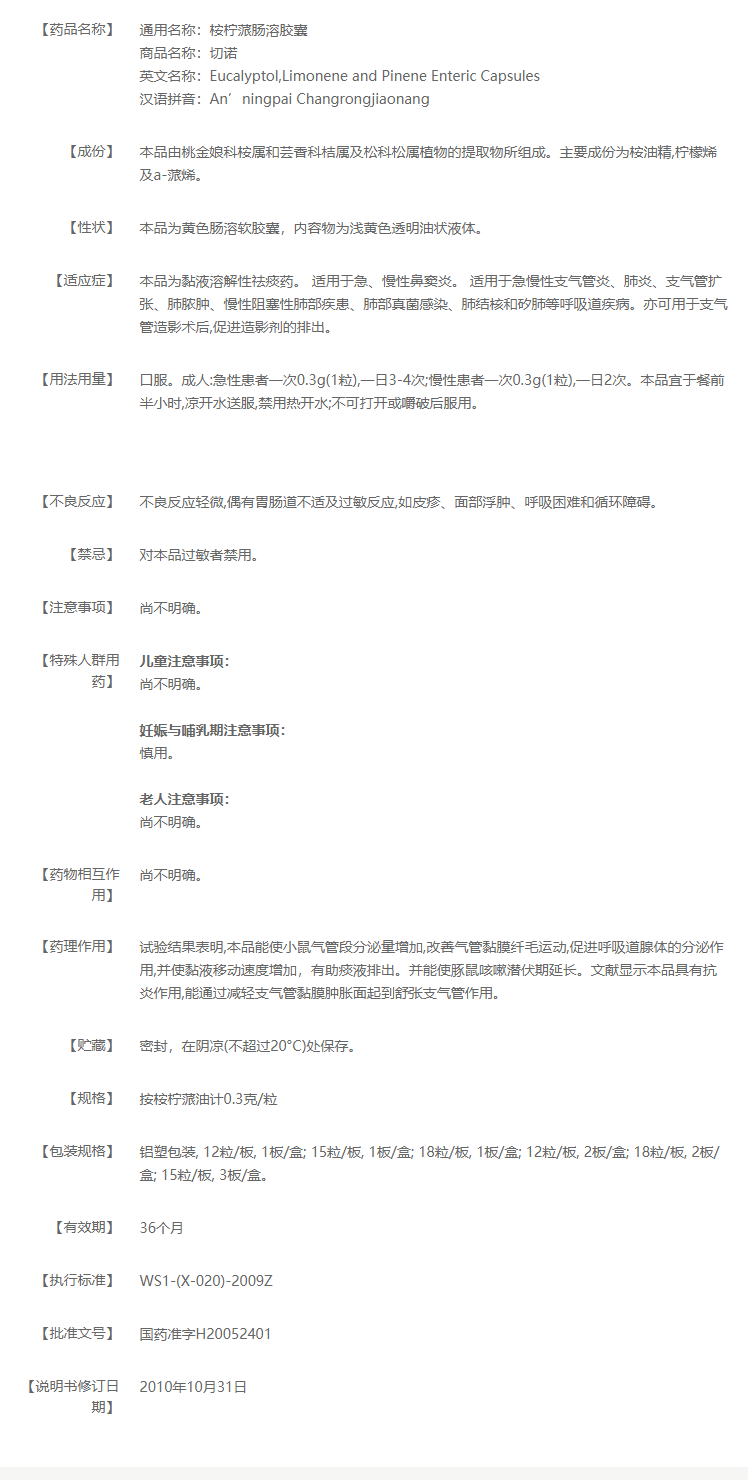 【药品名称】 通用名称：桉柠蒎肠溶胶囊
商品名称：切诺
英文名称：Eucalyptol,Limonene and Pinene Enteric Capsules
汉语拼音：An’ningpai Changrongjiaonang

【成份】 本品由桃金娘科桉属和芸香科桔属及松科松属植物的提取物所组成。主要成份为桉油精,柠檬烯及a-蒎烯。

【性状】 本品为黄色肠溶软胶囊，内容物为浅黄色透明油状液体。

【适应症】 本品为黏液溶解性祛痰药。 适用于急、慢性鼻窦炎。 适用于急慢性支气管炎、肺炎、支气管扩张、肺脓肿、慢性阻塞性肺部疾患、肺部真菌感染、肺结核和矽肺等呼吸道疾病。亦可用于支气管造影术后,促进造影剂的排出。

【用法用量】 口服。成人:急性患者一次0.3g(1粒),一日3-4次;慢性患者一次0.3g(1粒),一日2次。本品宜于餐前半小时,凉开水送服,禁用热开水;不可打开或嚼破后服用。

【不良反应】 不良反应轻微,偶有胃肠道不适及过敏反应,如皮疹、面部浮肿、呼吸困难和循环障碍。

【禁忌】 对本品过敏者禁用。

【注意事项】 尚不明确。

【特殊人群用药】 儿童注意事项：
尚不明确。

妊娠与哺乳期注意事项：
慎用。

老人注意事项：
尚不明确。

【药物相互作用】 尚不明确。

【药理作用】 试验结果表明,本品能使小鼠气管段分泌量增加,改善气管黏膜纤毛运动,促进呼吸道腺体的分泌作用,并使黏液移动速度增加，有助痰液排出。并能使豚鼠咳嗽潜伏期延长。文献显示本品具有抗炎作用,能通过减轻支气管黏膜肿胀面起到舒张支气管作用。

【贮藏】 密封，在阴凉(不超过20°C)处保存。

【规格】 按桉柠蒎油计0.3克/粒

【包装规格】 铝塑包装, 12粒/板, 1板/盒; 15粒/板, 1板/盒; 18粒/板, 1板/盒; 12粒/板, 2板/盒; 18粒/板, 2板/盒; 15粒/板, 3板/盒。

【有效期】 36个月

【执行标准】 WS1-(X-020)-2009Z

【批准文号】 国药准字H20052401

【说明书修订日期】 2010年10月31日